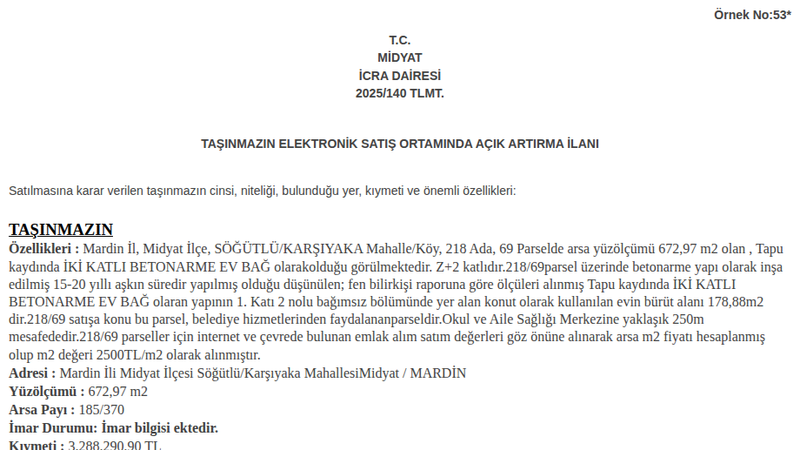 Örnek No:53*

T.C.
MİDYAT
İCRA DAİRESİ
2025/140 TLMT.

TAŞINMAZIN ELEKTRONİK SATIŞ ORTAMINDA AÇIK ARTIRMA İLANI

Satılmasına karar verilen taşınmazın cinsi, niteliği, bulunduğu yer, kıymeti ve önemli özellikleri:

TAŞINMAZIN

Özellikleri : Mardin İl, Midyat İlçe, SÖĞÜTLÜ/KARŞIYAKA Mahalle/Köy, 218 Ada, 69 Parselde arsa yüzölçümü 672,97 m2 olan , Tapu kaydında İKİ KATLI BETONARME EV BAĞ olarakolduğu görülmektedir. Z+2 katlıdır.218/69parsel üzerinde betonarme yapı olarak inşa edilmiş 15-20 yıllı aşkın süredir yapılmış olduğu düşünülen; fen bilirkişi raporuna göre ölçüleri alınmış Tapu kaydında İKİ KATLI BETONARME EV BAĞ olaran yapının 1. Katı 2 nolu bağımsız bölümünde yer alan konut olarak kullanılan evin bürüt alanı 178,88m2 dir.218/69 satışa konu bu parsel, belediye hizmetlerinden faydalananparseldir.Okul ve Aile Sağlığı Merkezine yaklaşık 250m mesafededir.218/69 parseller için internet ve çevrede bulunan emlak alım satım değerleri göz önüne alınarak arsa m2 fiyatı hesaplanmış olup m2 değeri 2500TL/m2 olarak alınmıştır.

Adresi : Mardin İli Midyat İlçesi Söğütlü/Karşıyaka MahallesiMidyat / MARDİN

Yüzölçümü : 672,97 m2

Arsa Payı : 185/370

İmar Durumu: İmar bilgisi ektedir.

Kıymeti : 3.288.290,90 TL